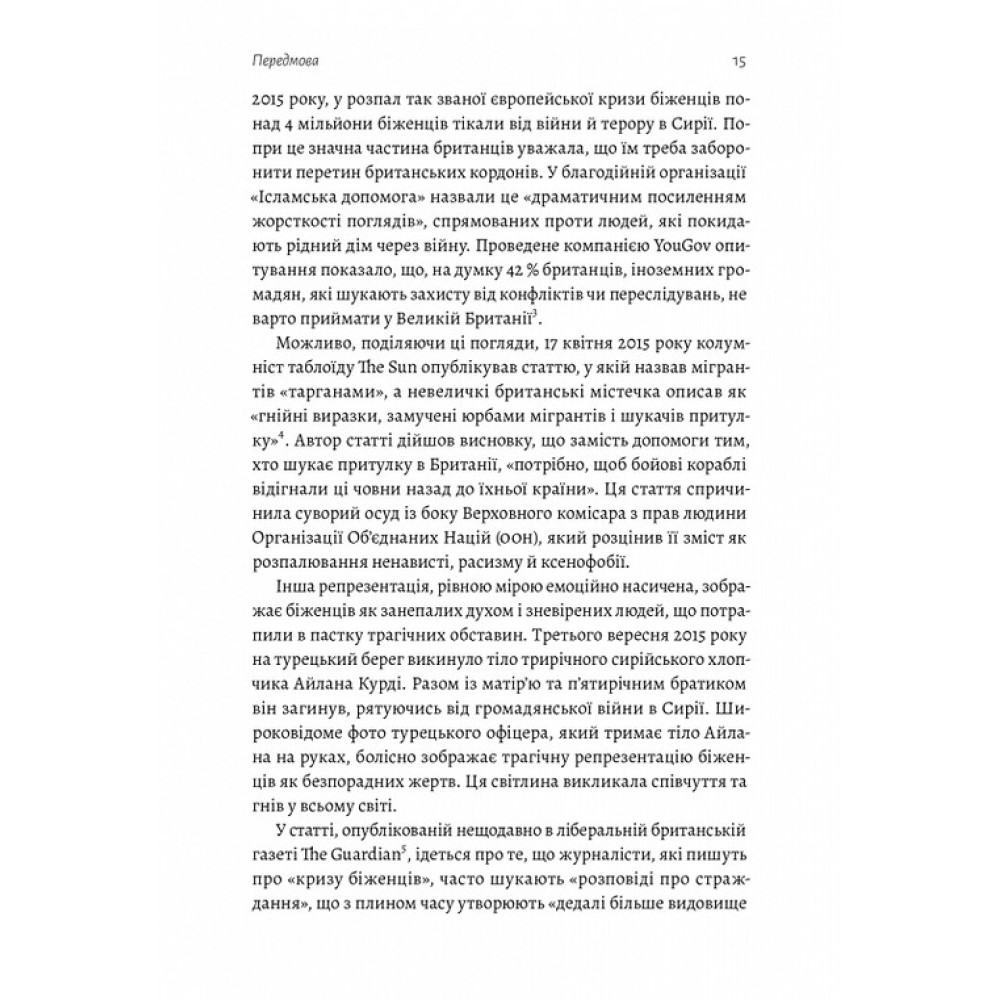 Передмова

15

2015 року, у розпал так званої європейської кризи біженців понад 4 мільйони біженців тікали від війни й терору в Сирії. Попри це значна частина британців уважала, що їм треба заборонити перетин британських кордонів. У благодійній організації «Ісламська допомога» назвали це «драматичним посиленням жорсткості поглядів», спрямованих проти людей, які покидають рідний дім через війну. Проведене компанією YouGov опитування показало, що, на думку 42 % британців, іноземних громадян, які шукають захисту від конфліктів чи переслідувань, не варто приймати у Великій Британії$^3$.

Можливо, поділяючи ці погляди, 17 квітня 2015 року колумніст таблоїду The Sun опублікував статтю, у якій назвав мігрантів «тарганами», а невеличкі британські містечка описав як «гнійні виразки, замучені юрбами мігрантів і шукачів притулку»$^4$. Автор статті дійшов висновку, що замість допомоги тим, хто шукає притулку в Британії, «потрібно, щоб бойові кораблі відігнали ці човни назад до їхньої країни». Ця стаття спричинила суворий осуд із боку Верховного комісара з прав людини Організації Об'єднаних Націй (ООН), який розцінив її зміст як розпалювання ненависті, расизму й ксенофобії.

Інша репрезентація, рівною мірою емоційно насичена, зображає біженців як занепалих духом і зневірених людей, що потрапили в пастку трагічних обставин. Третього вересня 2015 року на турецький берег викинуло тіло трирічного сирійського хлопчика Айлана Курді. Разом із матір'ю та п'ятирічним братиком він загинув, рятуючись від громадянської війни в Сирії. Широковідоме фото турецького офіцера, який тримає тіло Айлана на руках, болісно зображає трагічну репрезентацію біженців як безпорадних жертв. Ця світлина викликала співчуття та гнів у всьому світі.

У статті, опублікованій нещодавно в ліберальній британській газеті The Guardian$^5$, ідеться про те, що журналісти, які пишуть про «кризу біженців», часто шукають «розповіді про страждання», що з плином часу утворюють «дедалі більше видовище